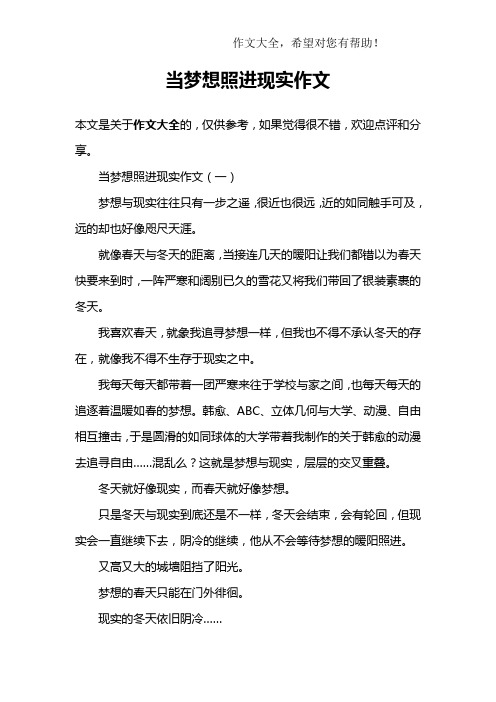 作文大全，希望对您有帮助！

当梦想照进现实作文

本文是关于作文大全的，仅供参考，如果觉得很不错，欢迎点评和分享。

当梦想照进现实作文（一）

梦想与现实往往只有一步之遥，很近也很远，近的如同触手可及，远的却也好像咫尺天涯。

就像春天与冬天的距离，当接连几天的暖阳让我们都错以为春天快要来到时，一阵严寒和阔别已久的雪花又将我们带回了银装素裹的冬天。

我喜欢春天，就象我追寻梦想一样，但我也不得不承认冬天的存在，就像我不得不生存于现实之中。

我每天每天都带着一团严寒来往于学校与家之间，也每天每天的追逐着温暖如春的梦想。韩愈、ABC、立体几何与大学、动漫、自由相互撞击，于是圆滑的如同球体的大学带着我制作的关于韩愈的动漫去追寻自由……混乱么？这就是梦想与现实，层层的交叉重叠。

冬天就好像现实，而春天就好像梦想。

只是冬天与现实到底还是不一样，冬天会结束，会有轮回，但现实会一直继续下去，阴冷的继续，他从不会等待梦想的暖阳照进。

又高又大的城墙阻挡了阳光。

梦想的春天只能在门外徘徊。

现实的冬天依旧阴冷……